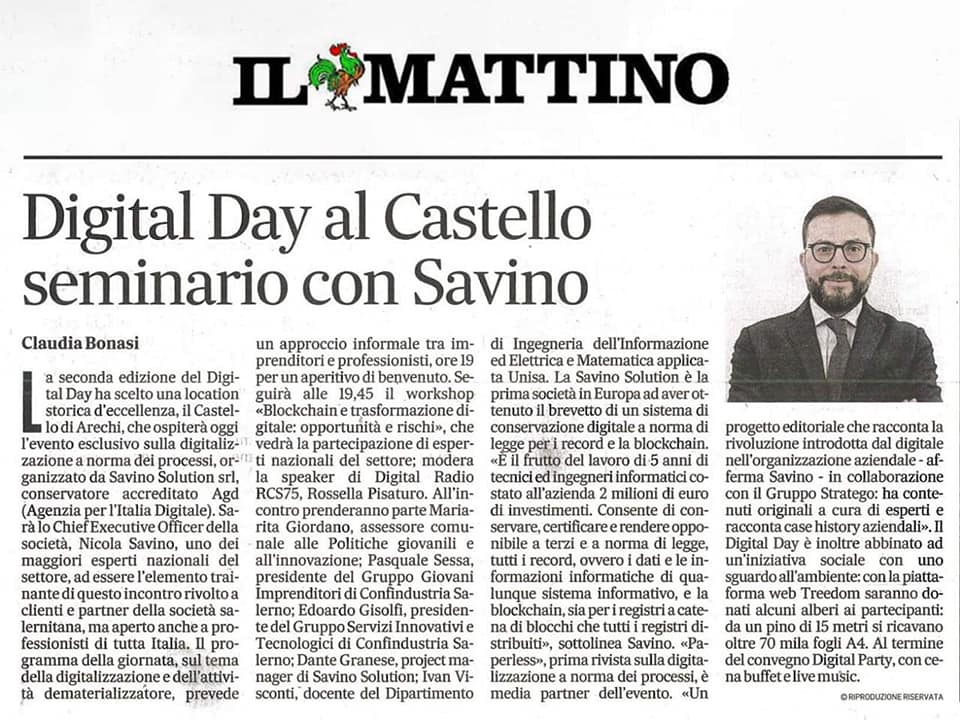 IL MATTINO

Digital Day al Castello seminario con Savino

Claudia Bonasi

La seconda edizione del Digital Day ha scelto una location storica d'eccellenza, il Castello di Arechi, che ospiterà oggi l'evento esclusivo sulla digitalizzazione a norma dei processi, organizzato da Savino Solution srl, conservatore accreditato Agd (Agenzia per l'Italia Digitale). Sarà lo Chief Executive Officer della società, Nicola Savino, uno dei maggiori esperti nazionali del settore, ad essere l'elemento trainante di questo incontro rivolto a clienti e partner della società salernitana, ma aperto anche a professionisti di tutta Italia. Il programma della giornata, sul tema della digitalizzazione e dell'attività dematerializzatore, prevede un approccio informale tra imprenditori e professionisti, ore 19 per un aperitivo di benvenuto. Seguirà alle 19,45 il workshop «Blockchain e trasformazione digitale: opportunità e rischi», che vedrà la partecipazione di esperti nazionali del settore; modera la speaker di Digital Radio RCS75, Rossella Pisaturo. All'incontro prenderanno parte Mariarita Giordano, assessore comunale alle Politiche giovanili e all'innovazione; Pasquale Sessa, presidente del Gruppo Giovani Imprenditori di Confindustria Salerno; Edoardo Gisolfi, presidente del Gruppo Servizi Innovativi e Tecnologici di Confindustria Salerno; Dante Granese, project manager di Savino Solution; Ivan Visconti, docente del Dipartimento di Ingegneria dell'Informazione ed Elettrica e Matematica applicata Unisa. La Savino Solution è la prima società in Europa ad aver ottenuto il brevetto di un sistema di conservazione digitale a norma di legge per i record e la blockchain. «È il frutto del lavoro di 5 anni di tecnici ed ingegneri informatici costato all'azienda 2 milioni di euro di investimenti. Consente di conservare, certificare e rendere opponibile a terzi e a norma di legge, tutti i record, ovvero i dati e le informazioni informatiche di qualunque sistema informativo, e la blockchain, sia per i registri a catena di blocchi che tutti i registri distribuiti», sottolinea Savino. «Paperless», prima rivista sulla digitalizzazione a norma dei processi, è media partner dell'evento. «Un progetto editoriale che racconta la rivoluzione introdotta dal digitale nell'organizzazione aziendale - afferma Savino - in collaborazione con il Gruppo Stratego: ha contenuti originali a cura di esperti e racconta case history aziendali». Il Digital Day è inoltre abbinato ad un'iniziativa sociale con uno sguardo all'ambiente: con la piattaforma web Treedom saranno donati alcuni alberi ai partecipanti: da un pino di 15 metri si ricavano oltre 70 mila fogli A4. Al termine del convegno Digital Party, con cena buffet e live music.

© RIPRODUZIONE RISERVATA